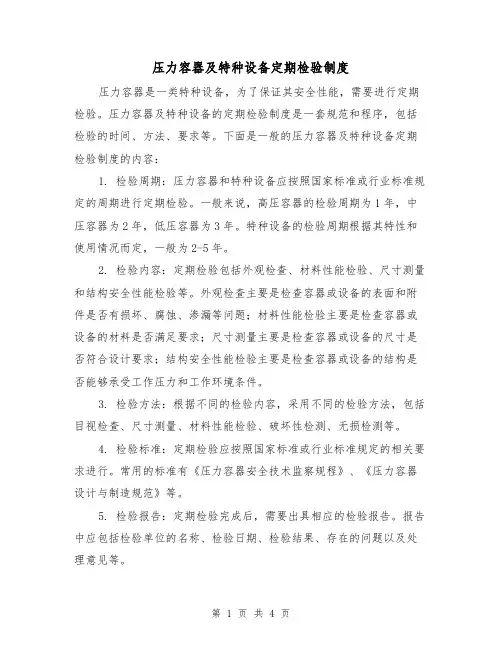 压力容器及特种设备定期检验制度

压力容器是一类特种设备，为了保证其安全性能，需要进行定期检验。压力容器及特种设备的定期检验制度是一套规范和程序，包括检验的时间、方法、要求等。下面是一般的压力容器及特种设备定期检验制度的内容：

1. 检验周期：压力容器和特种设备应按照国家标准或行业标准规定的周期进行定期检验。一般来说，高压容器的检验周期为1年，中压容器为2年，低压容器为3年。特种设备的检验周期根据其特性和使用情况而定，一般为2-5年。

2. 检验内容：定期检验包括外观检查、材料性能检验、尺寸测量和结构安全性能检验等。外观检查主要是检查容器或设备的表面和附件是否有损坏、腐蚀、渗漏等问题；材料性能检验主要是检查容器或设备的材料是否满足要求；尺寸测量主要是检查容器或设备的尺寸是否符合设计要求；结构安全性能检验主要是检查容器或设备的结构是否能够承受工作压力和工作环境条件。

3. 检验方法：根据不同的检验内容，采用不同的检验方法，包括目视检查、尺寸测量、材料性能检验、破坏性检测、无损检测等。

4. 检验标准：定期检验应按照国家标准或行业标准规定的相关要求进行。常用的标准有《压力容器安全技术监察规程》、《压力容器设计与制造规范》等。

5. 检验报告：定期检验完成后，需要出具相应的检验报告。报告中应包括检验单位的名称、检验日期、检验结果、存在的问题以及处理意见等。

第 1 页 共 4 页